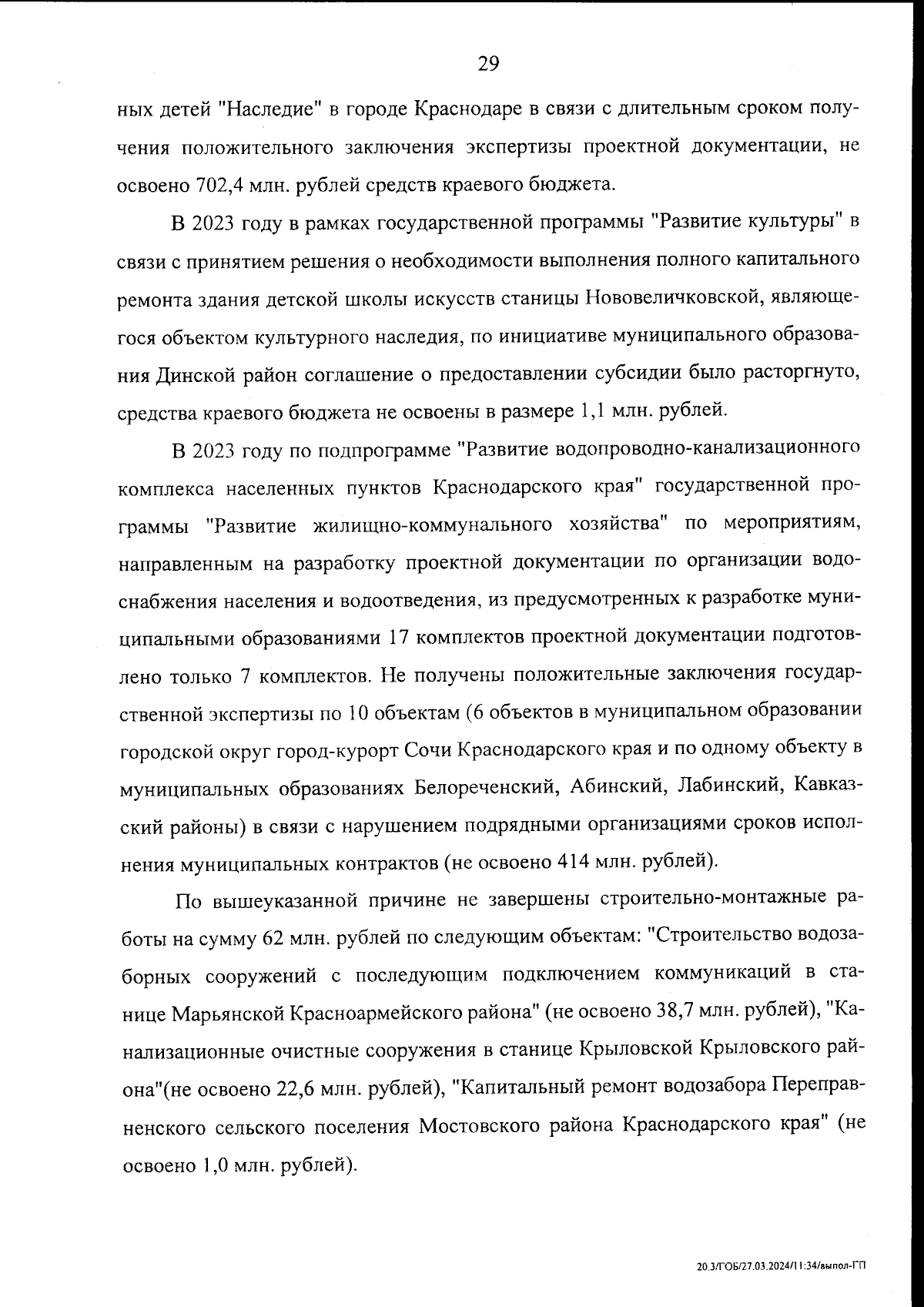 29

ных детей "Наследие" в городе Краснодаре в связи с длительным сроком получения положительного заключения экспертизы проектной документации, не освоено 702,4 млн. рублей средств краевого бюджета.

В 2023 году в рамках государственной программы "Развитие культуры" в связи с принятием решения о необходимости выполнения полного капитального ремонта здания детской школы искусств станицы Нововеличковской, являющегося объектом культурного наследия, по инициативе муниципального образования Динской район соглашение о предоставлении субсидии было расторгнуто, средства краевого бюджета не освоены в размере 1,1 млн. рублей.

В 2023 году по подпрограмме "Развитие водопроводно-канализационного комплекса населенных пунктов Краснодарского края" государственной программы "Развитие жилищно-коммунального хозяйства" по мероприятиям, направленным на разработку проектной документации по организации водоснабжения населения и водоотведения, из предусмотренных к разработке муниципальными образованиями 17 комплектов проектной документации подготовлено только 7 комплектов. Не получены положительные заключения государственной экспертизы по 10 объектам (6 объектов в муниципальном образовании городской округ город-курорт Сочи Краснодарского края и по одному объекту в муниципальных образованиях Белореченский, Абинский, Лабинский, Кавказский районы) в связи с нарушением подрядными организациями сроков исполнения муниципальных контрактов (не освоено 414 млн. рублей).

По вышеуказанной причине не завершены строительно-монтажные работы на сумму 62 млн. рублей по следующим объектам: "Строительство водозаборных сооружений с последующим подключением коммуникаций в станице Марьянской Красноармейского района" (не освоено 38,7 млн. рублей), "Канализационные очистные сооружения в станице Крыловской Крыловского района"(не освоено 22,6 млн. рублей), "Капитальный ремонт водозабора Переправненского сельского поселения Мостовского района Краснодарского края" (не освоено 1,0 млн. рублей).

20.3/ГОБ/27.03.2024/11:34/выпол-ГП